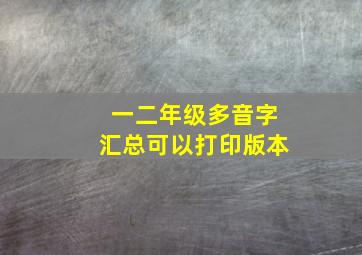 一二年级多音字
汇总可以打印版本